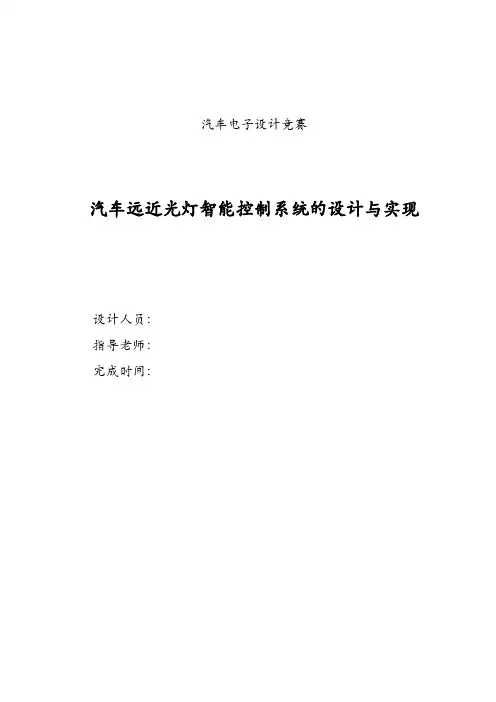 汽车电子设计竞赛

汽车远近光灯智能控制系统的设计与实现

设计人员：
指导老师：
完成时间：